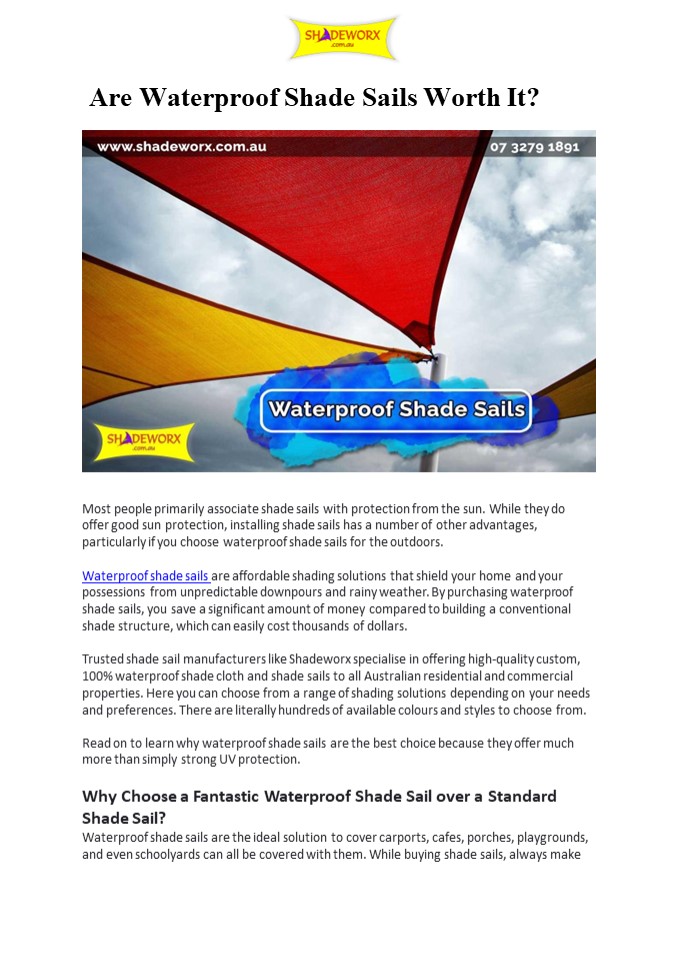 SHADEWORX
.com.au

Are Waterproof Shade Sails Worth It?

www.shadeworx.com.au

07 3279 1891

Waterproof Shade Sails

SHADEWORX
.com.au

Most people primarily associate shade sails with protection from the sun. While they do offer good sun protection, installing shade sails has a number of other advantages, particularly if you choose waterproof shade sails for the outdoors.

Waterproof shade sails are affordable shading solutions that shield your home and your possessions from unpredictable downpours and rainy weather. By purchasing waterproof shade sails, you save a significant amount of money compared to building a conventional shade structure, which can easily cost thousands of dollars.

Trusted shade sail manufacturers like Shadeworx specialise in offering high-quality custom, 100% waterproof shade cloth and shade sails to all Australian residential and commercial properties. Here you can choose from a range of shading solutions depending on your needs and preferences. There are literally hundreds of available colours and styles to choose from.

Read on to learn why waterproof shade sails are the best choice because they offer much more than simply strong UV protection.

Why Choose a Fantastic Waterproof Shade Sail over a Standard Shade Sail?

Waterproof shade sails are the ideal solution to cover carports, cafes, porches, playgrounds, and even schoolyards can all be covered with them. While buying shade sails, always make